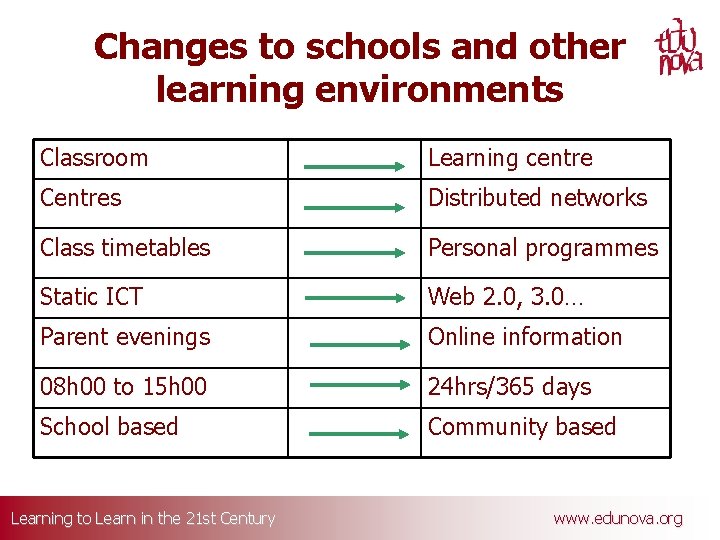 Changes to schools and other learning environments

edu nova

| Classroom | $\rightarrow$ | Learning centre |
|---|---|---|
| Centres | $\rightarrow$ | Distributed networks |
| Class timetables | $\rightarrow$ | Personal programmes |
| Static ICT | $\rightarrow$ | Web 2.0, 3.0… |
| Parent evenings | $\rightarrow$ | Online information |
| 08h00 to 15h00 | $\rightarrow$ | 24hrs/365 days |
| School based | $\rightarrow$ | Community based |

Learning to Learn in the 21st Century

www.edunova.org